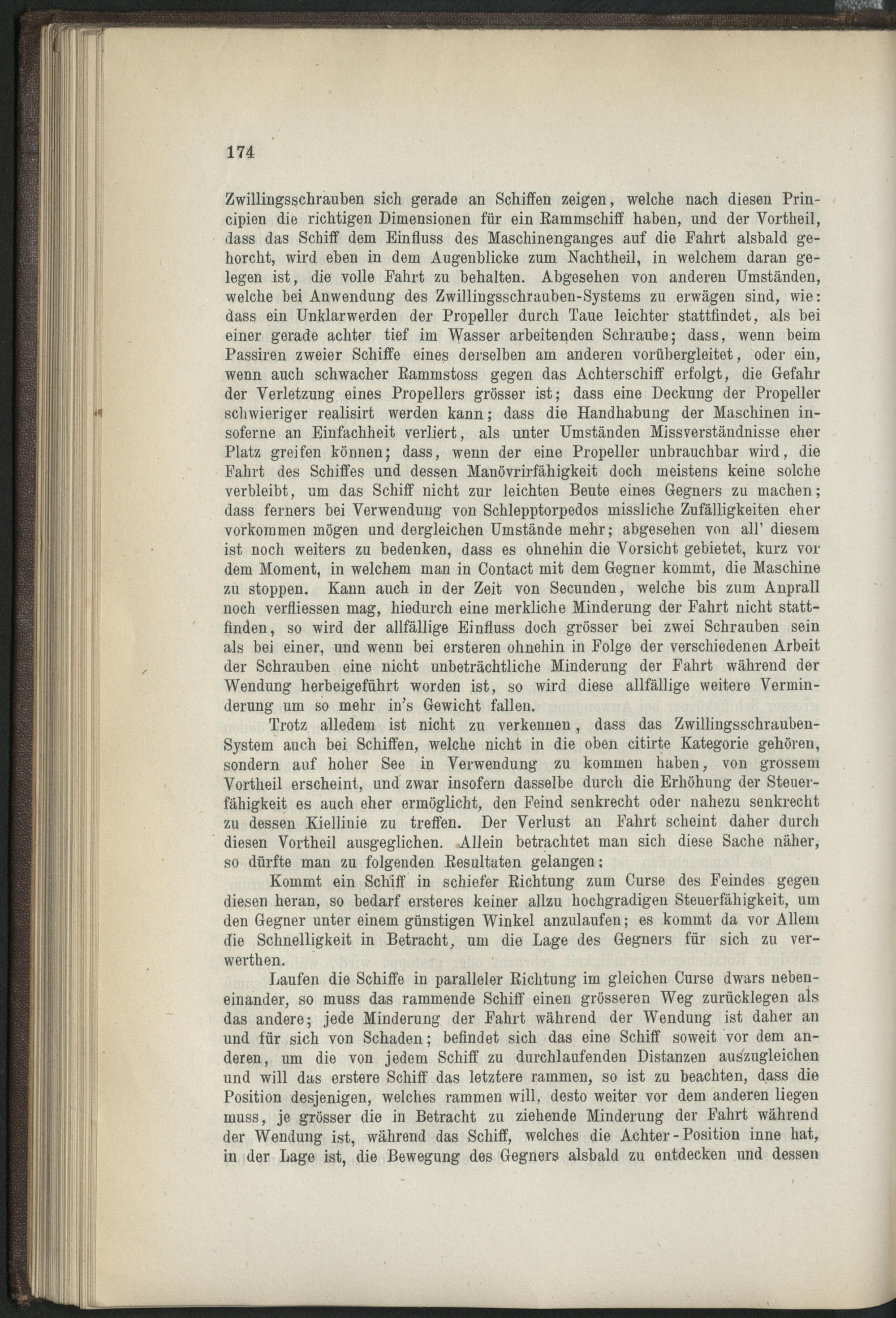 174

Zwillingsschrauben sich gerade an Schiffen zeigen, welche nach diesen Principien die richtigen Dimensionen für ein Rammschiff haben, und der Vortheil, dass das Schiff dem Einfluss des Maschinenganges auf die Fahrt alsbald gehorcht, wird eben in dem Augenblicke zum Nachtheil, in welchem daran gelegen ist, die volle Fahrt zu behalten. Abgesehen von anderen Umständen, welche bei Anwendung des Zwillingsschrauben-Systems zu erwägen sind, wie: dass ein Unklarwerden der Propeller durch Taue leichter stattfindet, als bei einer gerade achter tief im Wasser arbeitenden Schraube; dass, wenn beim Passiren zweier Schiffe eines derselben am anderen vorübergleitet, oder ein, wenn auch schwacher Rammstoss gegen das Achterschiff erfolgt, die Gefahr der Verletzung eines Propellers grösser ist; dass eine Deckung der Propeller schwieriger realisirt werden kann; dass die Handhabung der Maschinen insoferne an Einfachheit verliert, als unter Umständen Missverständnisse eher Platz greifen können; dass, wenn der eine Propeller unbrauchbar wird, die Fahrt des Schiffes und dessen Manövrirfähigkeit doch meistens keine solche verbleibt, um das Schiff nicht zur leichten Beute eines Gegners zu machen; dass ferners bei Verwendung von Schlepptorpedos missliche Zufälligkeiten eher vorkommen mögen und dergleichen Umstände mehr; abgesehen von all' diesem ist noch weiters zu bedenken, dass es ohnehin die Vorsicht gebietet, kurz vor dem Moment, in welchem man in Contact mit dem Gegner kommt, die Maschine zu stoppen. Kann auch in der Zeit von Secunden, welche bis zum Anprall noch verfliessen mag, hiedurch eine merkliche Minderung der Fahrt nicht stattfinden, so wird der allfällige Einfluss doch grösser bei zwei Schrauben sein als bei einer, und wenn bei ersteren ohnehin in Folge der verschiedenen Arbeit der Schrauben eine nicht unbeträchtliche Minderung der Fahrt während der Wendung herbeigeführt worden ist, so wird diese allfällige weitere Verminderung um so mehr in's Gewicht fallen.

Trotz alledem ist nicht zu verkennen, dass das Zwillingsschrauben-System auch bei Schiffen, welche nicht in die oben citirte Kategorie gehören, sondern auf hoher See in Verwendung zu kommen haben, von grossem Vortheil erscheint, und zwar insofern dasselbe durch die Erhöhung der Steuerfähigkeit es auch eher ermöglicht, den Feind senkrecht oder nahezu senkrecht zu dessen Kiellinie zu treffen. Der Verlust an Fahrt scheint daher durch diesen Vortheil ausgeglichen. Allein betrachtet man sich diese Sache näher, so dürfte man zu folgenden Resultaten gelangen:

Kommt ein Schiff in schiefer Richtung zum Curse des Feindes gegen diesen heran, so bedarf ersteres keiner allzu hochgradigen Steuerfähigkeit, um den Gegner unter einem günstigen Winkel anzulaufen; es kommt da vor Allem die Schnelligkeit in Betracht, um die Lage des Gegners für sich zu verwerthen.

Laufen die Schiffe in paralleler Richtung im gleichen Curse dwars nebeneinander, so muss das rammende Schiff einen grösseren Weg zurücklegen als das andere; jede Minderung der Fahrt während der Wendung ist daher an und für sich von Schaden; befindet sich das eine Schiff soweit vor dem anderen, um die von jedem Schiff zu durchlaufenden Distanzen auszugleichen und will das erstere Schiff das letztere rammen, so ist zu beachten, dass die Position desjenigen, welches rammen will, desto weiter vor dem anderen liegen muss, je grösser die in Betracht zu ziehende Minderung der Fahrt während der Wendung ist, während das Schiff, welches die Achter-Position inne hat, in der Lage ist, die Bewegung des Gegners alsbald zu entdecken und dessen